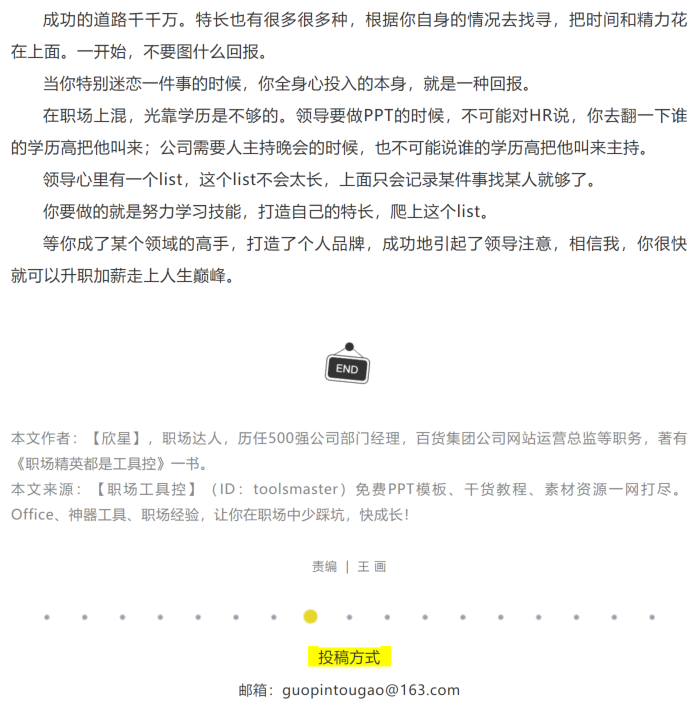 成功的道路千千万。特长也有很多很多种，根据你自身的情况去找寻，把时间和精力花在上面。一开始，不要图什么回报。

当你特别迷恋一件事的时候，你全身心投入的本身，就是一种回报。

在职场上混，光靠学历是不够的。领导要做PPT的时候，不可能对HR说，你去翻一下谁的学历高把他叫来；公司需要人主持晚会的时候，也不可能说谁的学历高把他叫来主持。

领导心里有一个list，这个list不会太长，上面只会记录某件事找某人就够了。

你要做的就是努力学习技能，打造自己的特长，爬上这个list。

等你成了某个领域的高手，打造了个人品牌，成功地引起了领导注意，相信我，你很快就可以升职加薪走上人生巅峰。

END

本文作者：【欣星】，职场达人，历任500强公司部门经理，百货集团公司网站运营总监等职务，著有《职场精英都是工具控》一书。
本文来源：【职场工具控】（ID：toolsmaster）免费PPT模板、干货教程、素材资源一网打尽。Office、神器工具、职场经验，让你在职场中少踩坑，快成长！

责编 | 王 画

投稿方式

邮箱：guopintougao@163.com